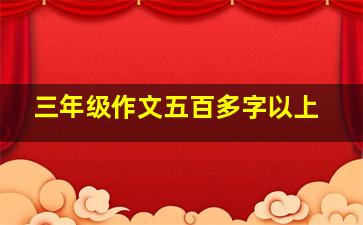 三年级作文五百多字以上